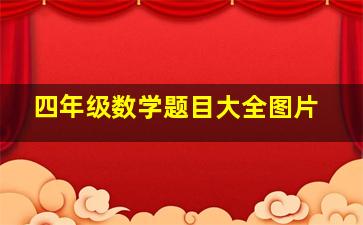 四年级数学题目大全图片